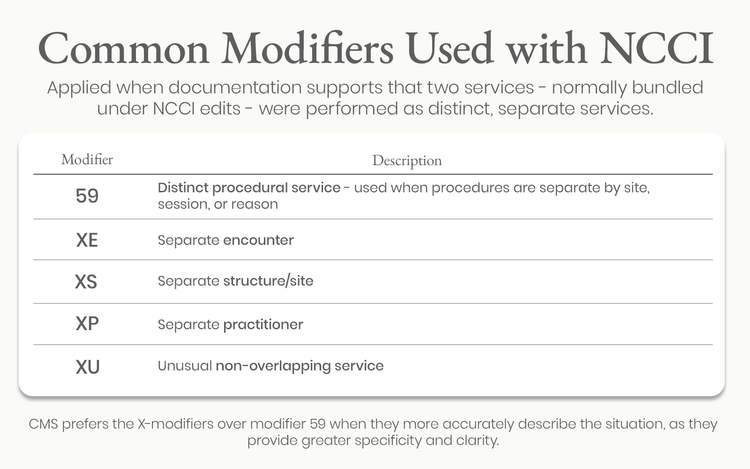 Common Modifiers Used with NCCI

Applied when documentation supports that two services - normally bundled under NCCI edits - were performed as distinct, separate services.

| Modifier | Description |
|---|---|
| 59 | Distinct procedural service - used when procedures are separate by site, session, or reason |
| XE | Separate encounter |
| XS | Separate structure/site |
| XP | Separate practitioner |
| XU | Unusual non-overlapping service |

CMS prefers the X-modifiers over modifier 59 when they more accurately describe the situation, as they provide greater specificity and clarity.